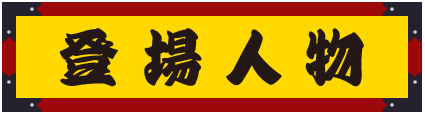 登場人物